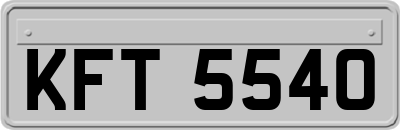 KFT 5540